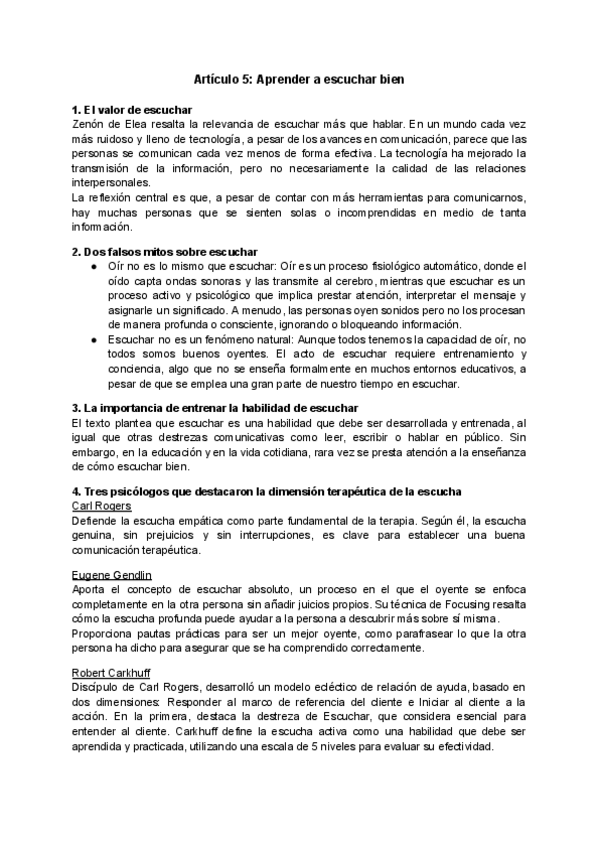 Artículo 5: Aprender a escuchar bien

1. El valor de escuchar
Zenón de Elea resalta la relevancia de escuchar más que hablar. En un mundo cada vez más ruidoso y lleno de tecnología, a pesar de los avances en comunicación, parece que las personas se comunican cada vez menos de forma efectiva. La tecnología ha mejorado la transmisión de la información, pero no necesariamente la calidad de las relaciones interpersonales.
La reflexión central es que, a pesar de contar con más herramientas para comunicarnos, hay muchas personas que se sienten solas o incomprendidas en medio de tanta información.

2. Dos falsos mitos sobre escuchar
● Oír no es lo mismo que escuchar: Oír es un proceso fisiológico automático, donde el oído capta ondas sonoras y las transmite al cerebro, mientras que escuchar es un proceso activo y psicológico que implica prestar atención, interpretar el mensaje y asignarle un significado. A menudo, las personas oyen sonidos pero no los procesan de manera profunda o consciente, ignorando o bloqueando información.
● Escuchar no es un fenómeno natural: Aunque todos tenemos la capacidad de oír, no todos somos buenos oyentes. El acto de escuchar requiere entrenamiento y conciencia, algo que no se enseña formalmente en muchos entornos educativos, a pesar de que se emplea una gran parte de nuestro tiempo en escuchar.

3. La importancia de entrenar la habilidad de escuchar
El texto plantea que escuchar es una habilidad que debe ser desarrollada y entrenada, al igual que otras destrezas comunicativas como leer, escribir o hablar en público. Sin embargo, en la educación y en la vida cotidiana, rara vez se presta atención a la enseñanza de cómo escuchar bien.

4. Tres psicólogos que destacaron la dimensión terapéutica de la escucha
Carl Rogers
Defiende la escucha empática como parte fundamental de la terapia. Según él, la escucha genuina, sin prejuicios y sin interrupciones, es clave para establecer una buena comunicación terapéutica.

Eugene Gendlin
Aporta el concepto de escuchar absoluto, un proceso en el que el oyente se enfoca completamente en la otra persona sin añadir juicios propios. Su técnica de Focusing resalta cómo la escucha profunda puede ayudar a la persona a descubrir más sobre sí misma.
Proporciona pautas prácticas para ser un mejor oyente, como parafrasear lo que la otra persona ha dicho para asegurar que se ha comprendido correctamente.

Robert Carkhuff
Discípulo de Carl Rogers, desarrolló un modelo ecléctico de relación de ayuda, basado en dos dimensiones: Responder al marco de referencia del cliente e Iniciar al cliente a la acción. En la primera, destaca la destreza de Escuchar, que considera esencial para entender al cliente. Carkhuff define la escucha activa como una habilidad que debe ser aprendida y practicada, utilizando una escala de 5 niveles para evaluar su efectividad.